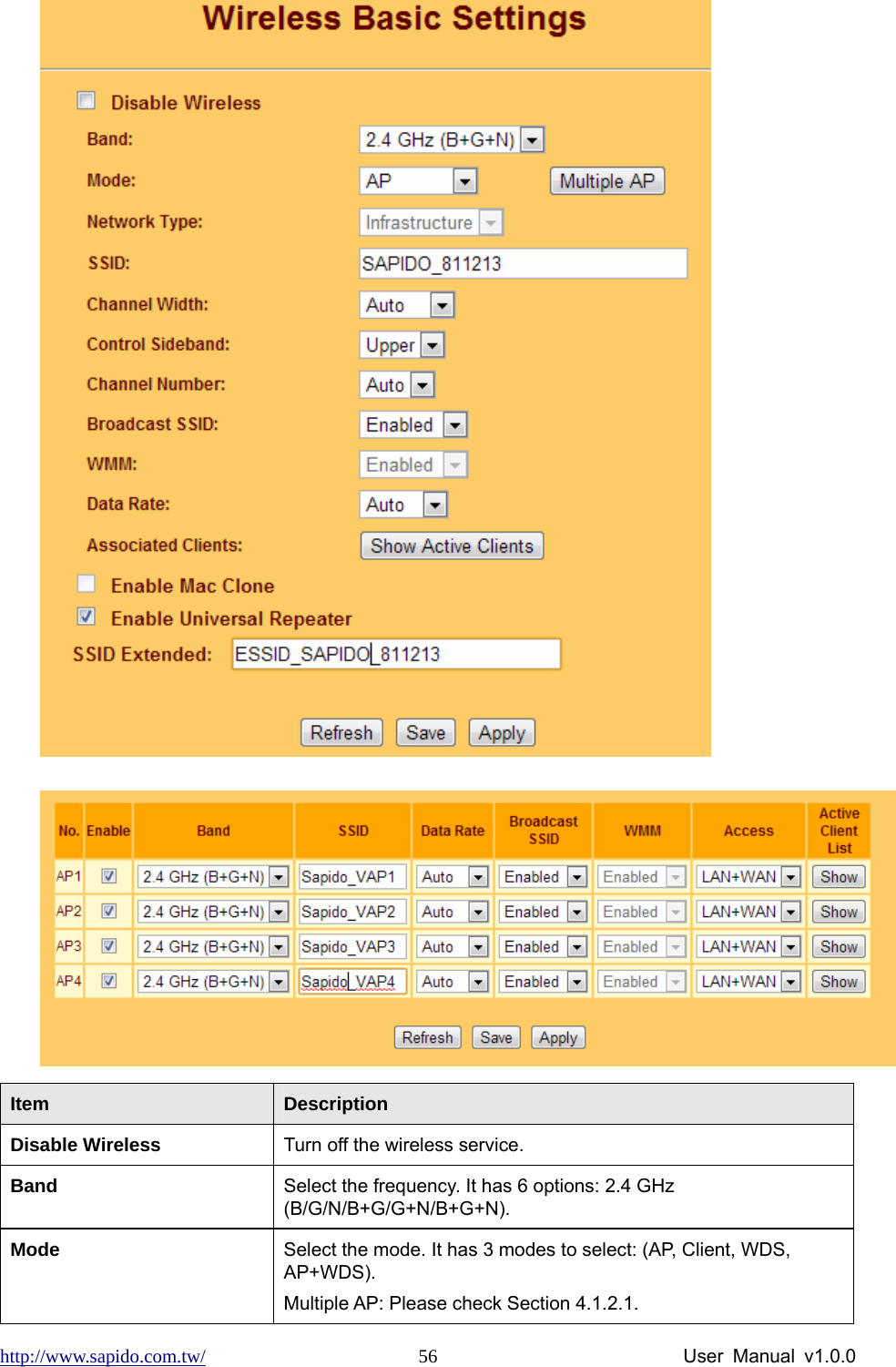 Wireless Basic Settings

Disable Wireless

Band: 2.4 GHz (B+G+N)

Mode: AP Multiple AP

Network Type: Infrastructure

SSID: SAPIDO_811213

Channel Width: Auto

Control Sideband: Upper

Channel Number: Auto

Broadcast SSID: Enabled

WMM: Enabled

Data Rate: Auto

Associated Clients: Show Active Clients

Enable Mac Clone

Enable Universal Repeater

SSID Extended: ESSID_SAPIDO_811213

Refresh Save Apply

| No. | Enable | Band | SSID | Data Rate | Broadcast SSID | WMM | Access | Active Client List |
|---|---|---|---|---|---|---|---|---|
| AP1 | | 2.4 GHz (B+G+N) | Sapido_VAP1 | Auto | Enabled | Enabled | LAN+WAN | Show |
| AP2 | | 2.4 GHz (B+G+N) | Sapido_VAP2 | Auto | Enabled | Enabled | LAN+WAN | Show |
| AP3 | | 2.4 GHz (B+G+N) | Sapido_VAP3 | Auto | Enabled | Enabled | LAN+WAN | Show |
| AP4 | | 2.4 GHz (B+G+N) | Sapido_VAP4 | Auto | Enabled | Enabled | LAN+WAN | Show |

Refresh Save Apply

| Item | Description |
|---|---|
| Disable Wireless | Turn off the wireless service. |
| Band | Select the frequency. It has 6 options: 2.4 GHz (B/G/N/B+G/G+N/B+G+N). |
| Mode | Select the mode. It has 3 modes to select: (AP, Client, WDS, AP+WDS). Multiple AP: Please check Section 4.1.2.1. |

http://www.sapido.com.tw/ 56 User Manual v1.0.0